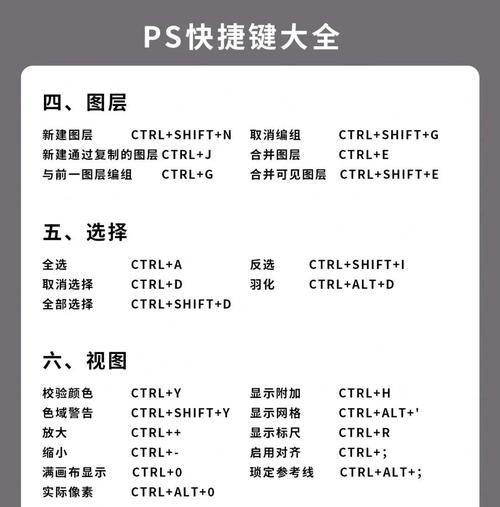 PS快捷键大全

四、图层

新建图层 CTRL+SHIFT+N
新建通过复制的图层 CTRL+J
与前一图层编组 CTRL+G

取消编组 CTRL+SHIFT+G
合并图层 CTRL+E
合并可见图层 CTRL+SHIFT+E

五、选择

全选 CTRL+A
取消选择 CTRL+D
全部选择 CTRL+SHIFT+D

反选 CTRL+SHIFT+I
羽化 CTRL+ALT+D

六、视图

校验颜色 CTRL+Y
色域警告 CTRL+SHIFT+Y
放大 CTRL++
缩小 CTRL+-
满画布显示 CTRL+0
实际像素 CTRL+ALT+0

显示附加 CTRL+H
显示网格 CTRL+ALT+'
显示标尺 CTRL+R
启用对齐 CTRL+;
琐定参考线 CTRL+ALT+;